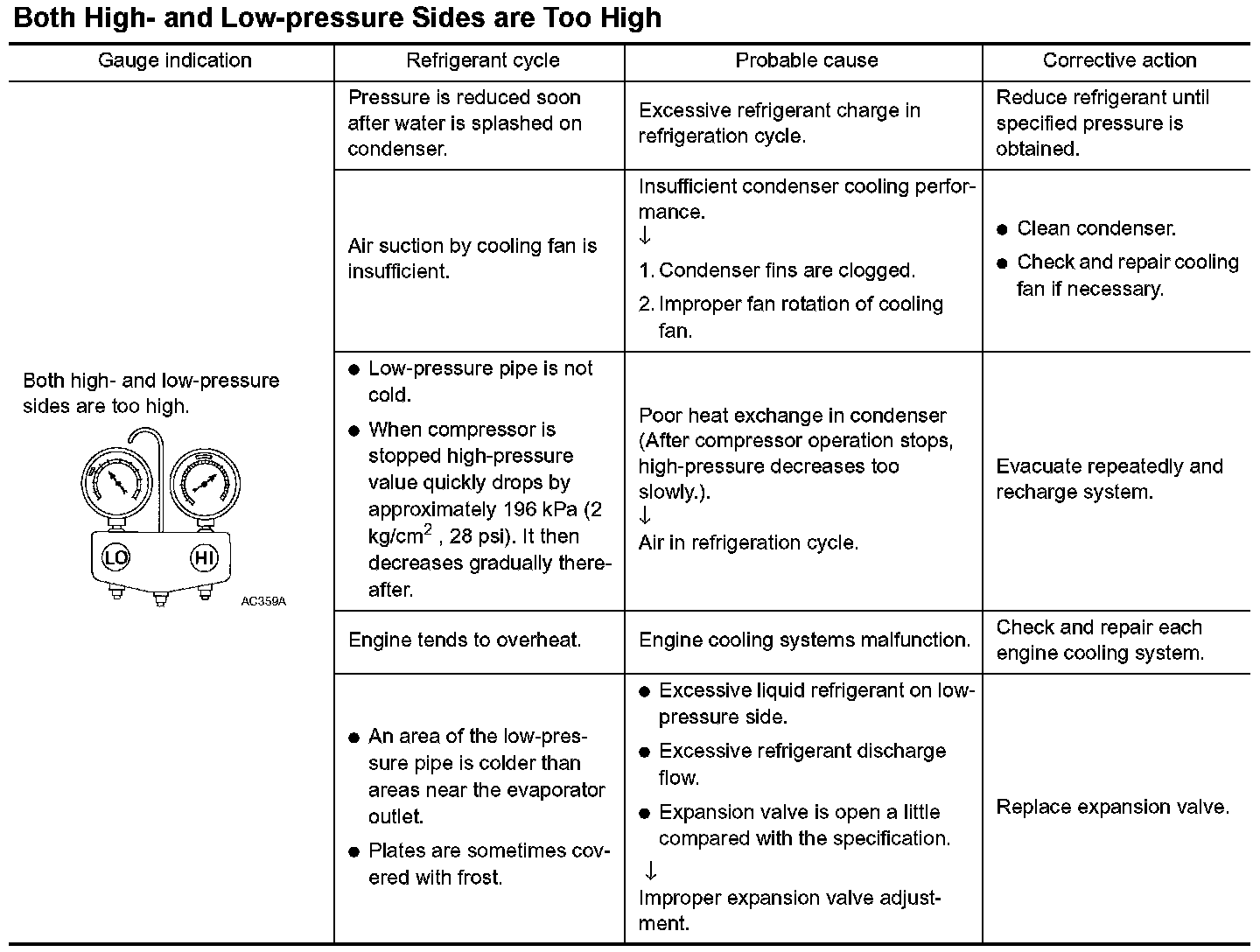 Both High- and Low-pressure Sides are Too High

| Gauge indication | Refrigerant cycle | Probable cause | Corrective action |
|---|---|---|---|
| Both high- and low-pressure sides are too high. LO HI AC359A | Pressure is reduced soon after water is splashed on condenser. | Excessive refrigerant charge in refrigeration cycle. | Reduce refrigerant until specified pressure is obtained. |
| | Air suction by cooling fan is insufficient. | Insufficient condenser cooling performance. ↓ 1. Condenser fins are clogged. 2. Improper fan rotation of cooling fan. | ● Clean condenser. ● Check and repair cooling fan if necessary. |
| | ● Low-pressure pipe is not cold. ● When compressor is stopped high-pressure value quickly drops by approximately 196 kPa (2 kg/cm$^2$ , 28 psi). It then decreases gradually thereafter. | Poor heat exchange in condenser (After compressor operation stops, high-pressure decreases too slowly.). ↓ Air in refrigeration cycle. | Evacuate repeatedly and recharge system. |
| | Engine tends to overheat. | Engine cooling systems malfunction. | Check and repair each engine cooling system. |
| | ● An area of the low-pressure pipe is colder than areas near the evaporator outlet. ● Plates are sometimes covered with frost. | ● Excessive liquid refrigerant on low-pressure side. ● Excessive refrigerant discharge flow. ● Expansion valve is open a little compared with the specification. ↓ Improper expansion valve adjustment. | Replace expansion valve. |